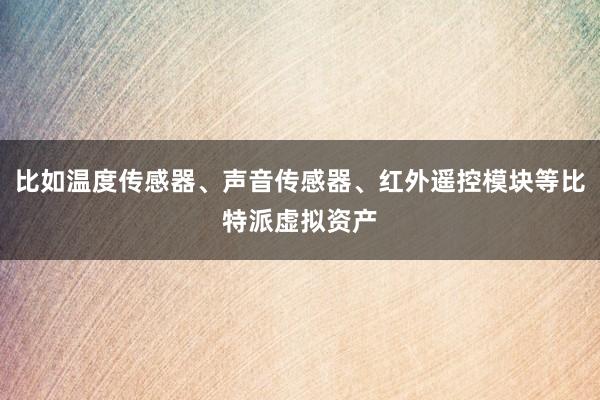 比如温度传感器、声音传感器、红外遥控模块等比特派虚拟资产